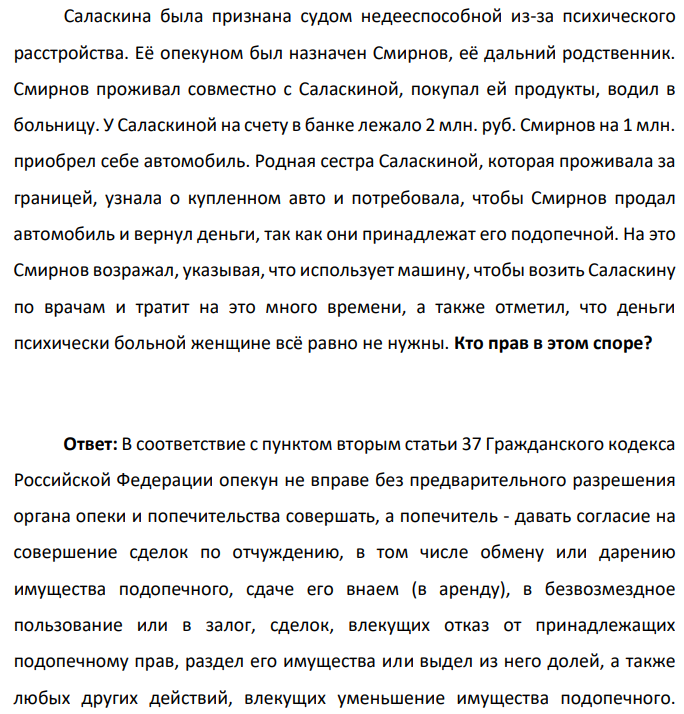 Саласкина была признана судом недееспособной из-за психического расстройства. Её опекуном был назначен Смирнов, её дальний родственник. Смирнов проживал совместно с Саласкиной, покупал ей продукты, водил в больницу. У Саласкиной на счету в банке лежало 2 млн. руб. Смирнов на 1 млн. приобрел себе автомобиль. Родная сестра Саласкиной, которая проживала за границей, узнала о купленном авто и потребовала, чтобы Смирнов продал автомобиль и вернул деньги, так как они принадлежат его подопечной. На это Смирнов возражал, указывая, что использует машину, чтобы возить Саласкину по врачам и тратит на это много времени, а также отметил, что деньги психически больной женщине всё равно не нужны. Кто прав в этом споре?

Ответ: В соответствие с пунктом вторым статьи 37 Гражданского кодекса Российской Федерации опекун не вправе без предварительного разрешения органа опеки и попечительства совершать, а попечитель - давать согласие на совершение сделок по отчуждению, в том числе обмену или дарению имущества подопечного, сдаче его внаем (в аренду), в безвозмездное пользование или в залог, сделок, влекущих отказ от принадлежащих подопечному прав, раздел его имущества или выдел из него долей, а также любых других действий, влекущих уменьшение имущества подопечного.